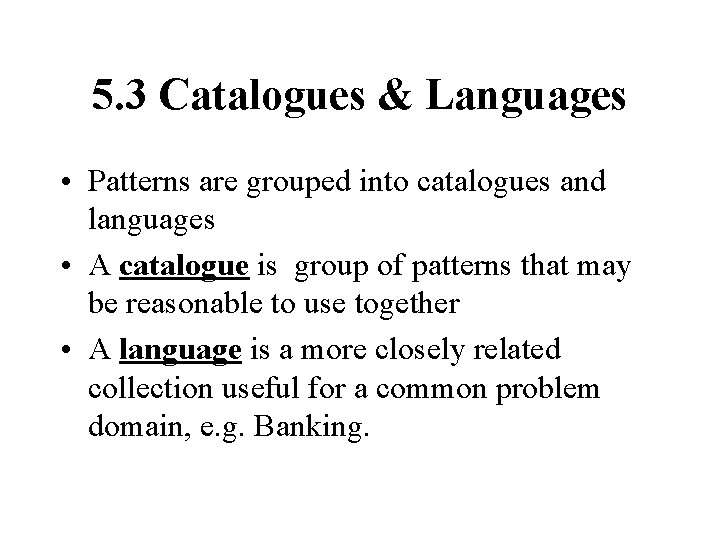 5.3 Catalogues & Languages

• Patterns are grouped into catalogues and languages

• A catalogue is group of patterns that may be reasonable to use together

• A language is a more closely related collection useful for a common problem domain, e.g. Banking.